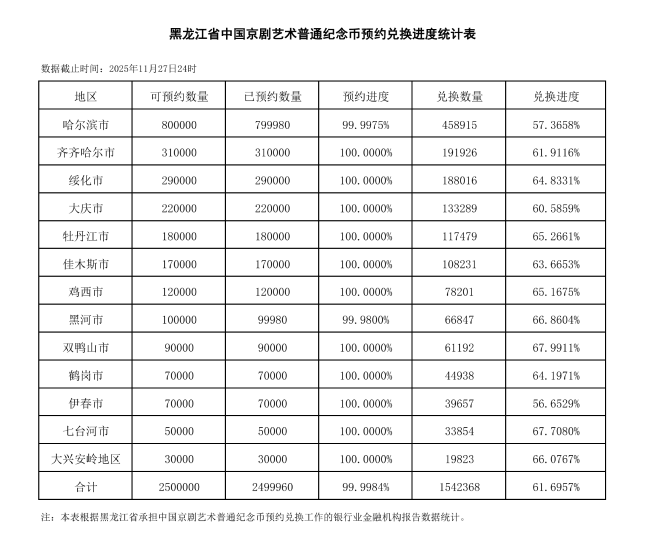 黑龙江省中国京剧艺术普通纪念币预约兑换进度统计表

数据截止时间：2025年11月27日24时

| 地区 | 可预约数量 | 已预约数量 | 预约进度 | 兑换数量 | 兑换进度 |
|---|---|---|---|---|---|
| 哈尔滨市 | 800000 | 799980 | 99.9975% | 458915 | 57.3658% |
| 齐齐哈尔市 | 310000 | 310000 | 100.0000% | 191926 | 61.9116% |
| 绥化市 | 290000 | 290000 | 100.0000% | 188016 | 64.8331% |
| 大庆市 | 220000 | 220000 | 100.0000% | 133289 | 60.5859% |
| 牡丹江市 | 180000 | 180000 | 100.0000% | 117479 | 65.2661% |
| 佳木斯市 | 170000 | 170000 | 100.0000% | 108231 | 63.6653% |
| 鸡西市 | 120000 | 120000 | 100.0000% | 78201 | 65.1675% |
| 黑河市 | 100000 | 99980 | 99.9800% | 66847 | 66.8604% |
| 双鸭山市 | 90000 | 90000 | 100.0000% | 61192 | 67.9911% |
| 鹤岗市 | 70000 | 70000 | 100.0000% | 44938 | 64.1971% |
| 伊春市 | 70000 | 70000 | 100.0000% | 39657 | 56.6529% |
| 七台河市 | 50000 | 50000 | 100.0000% | 33854 | 67.7080% |
| 大兴安岭地区 | 30000 | 30000 | 100.0000% | 19823 | 66.0767% |
| 合计 | 2500000 | 2499960 | 99.9984% | 1542368 | 61.6957% |

注：本表根据黑龙江省承担中国京剧艺术普通纪念币预约兑换工作的银行业金融机构报告数据统计。